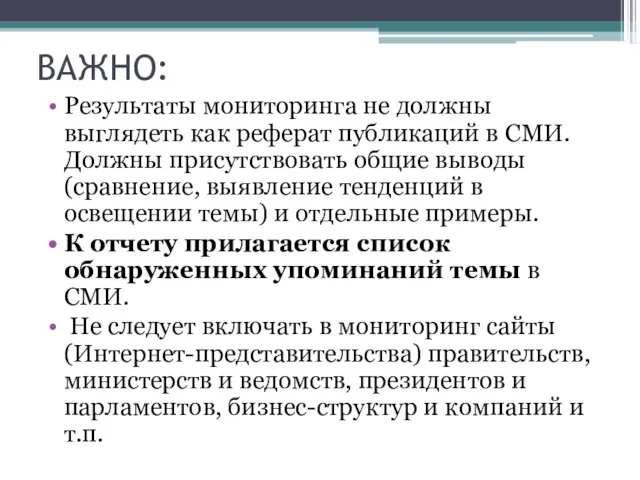 ВАЖНО:

• Результаты мониторинга не должны выглядеть как реферат публикаций в СМИ. Должны присутствовать общие выводы (сравнение, выявление тенденций в освещении темы) и отдельные примеры.

• К отчету прилагается список обнаруженных упоминаний темы в СМИ.

• Не следует включать в мониторинг сайты (Интернет-представительства) правительств, министерств и ведомств, президентов и парламентов, бизнес-структур и компаний и т.п.